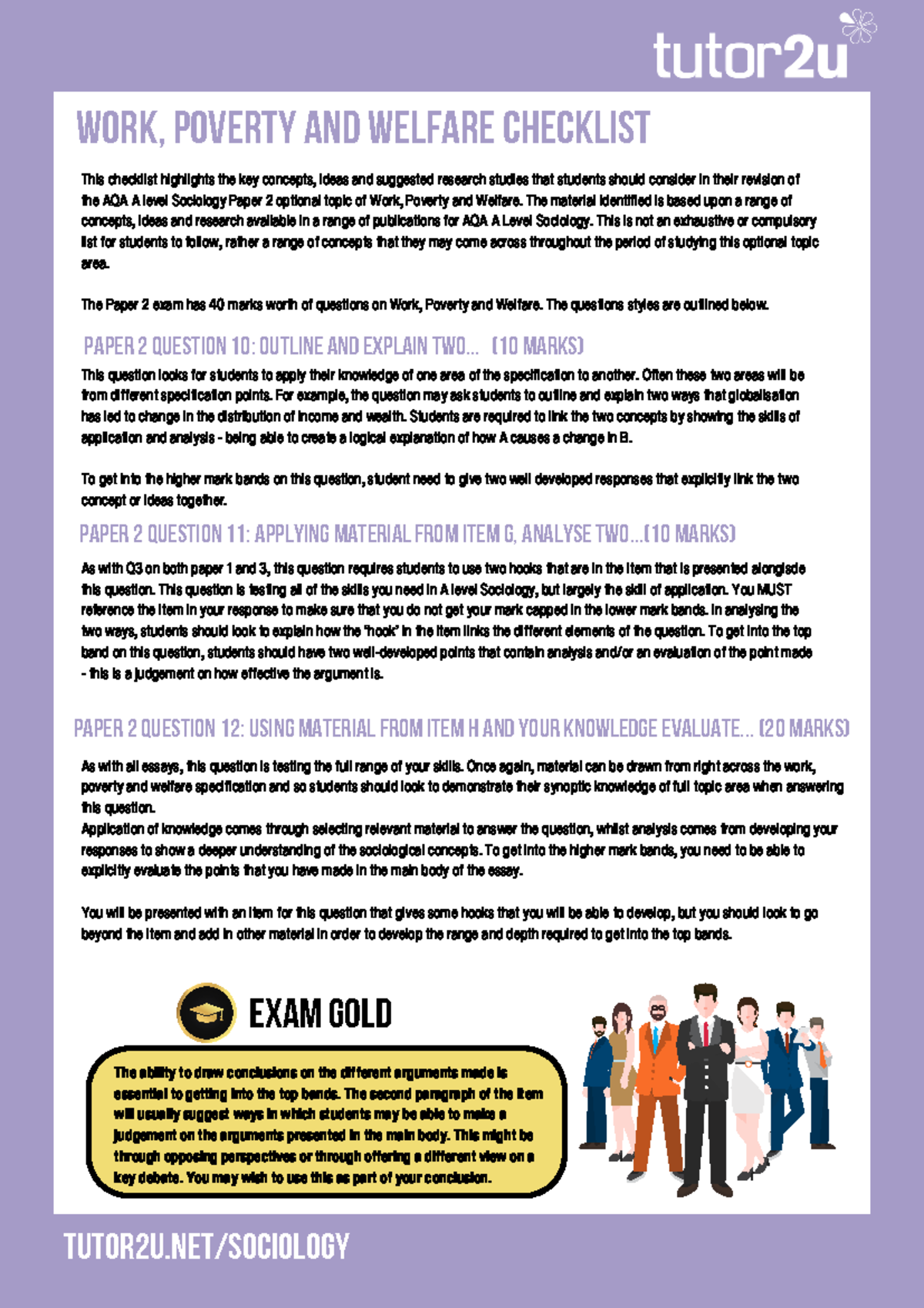 tutor2u

WORK, POVERTY AND WELFARE CHECKLIST

This checklist highlights the key concepts, ideas and suggested research studies that students should consider in their revision of the AQA A level Sociology Paper 2 optional topic of Work, Poverty and Welfare. The material identified is based upon a range of concepts, ideas and research available in a range of publications for AQA A Level Sociology. This is not an exhaustive or compulsory list for students to follow, rather a range of concepts that they may come across throughout the period of studying this optional topic area.

The Paper 2 exam has 40 marks worth of questions on Work, Poverty and Welfare. The questions styles are outlined below.

PAPER 2 QUESTION 10: OUTLINE AND EXPLAIN TWO... (10 MARKS)

This question looks for students to apply their knowledge of one area of the specification to another. Often these two areas will be from different specification points. For example, the question may ask students to outline and explain two ways that globalisation has led to change in the distribution of income and wealth. Students are required to link the two concepts by showing the skills of application and analysis - being able to create a logical explanation of how A causes a change in B.

To get into the higher mark bands on this question, student need to give two well developed responses that explicitly link the two concept or ideas together.

PAPER 2 QUESTION 11: APPLYING MATERIAL FROM ITEM G, ANALYSE TWO...(10 MARKS)

As with Q3 on both paper 1 and 3, this question requires students to use two hooks that are in the item that is presented alongside this question. This question is testing all of the skills you need in A level Sociology, but largely the skill of application. You MUST reference the item in your response to make sure that you do not get your mark capped in the lower mark bands. In analysing the two ways, students should look to explain how the 'hook' in the item links the different elements of the question. To get into the top band on this question, students should have two well-developed points that contain analysis and/or an evaluation of the point made - this is a judgement on how effective the argument is.

PAPER 2 QUESTION 12: USING MATERIAL FROM ITEM H AND YOUR KNOWLEDGE EVALUATE... (20 MARKS)

As with all essays, this question is testing the full range of your skills. Once again, material can be drawn from right across the work, poverty and welfare specification and so students should look to demonstrate their synoptic knowledge of full topic area when answering this question.
Application of knowledge comes through selecting relevant material to answer the question, whilst analysis comes from developing your responses to show a deeper understanding of the sociological concepts. To get into the higher mark bands, you need to be able to explicitly evaluate the points that you have made in the main body of the essay.

You will be presented with an item for this question that gives some hooks that you will be able to develop, but you should look to go beyond the item and add in other material in order to develop the range and depth required to get into the top bands.

EXAM GOLD

The ability to draw conclusions on the different arguments made is essential to getting into the top bands. The second paragraph of the item will usually suggest ways in which students may be able to make a judgement on the arguments presented in the main body. This might be through opposing perspectives or through offering a different view on a key debate. You may wish to use this as part of your conclusion.

TUTOR2U.NET/SOCIOLOGY